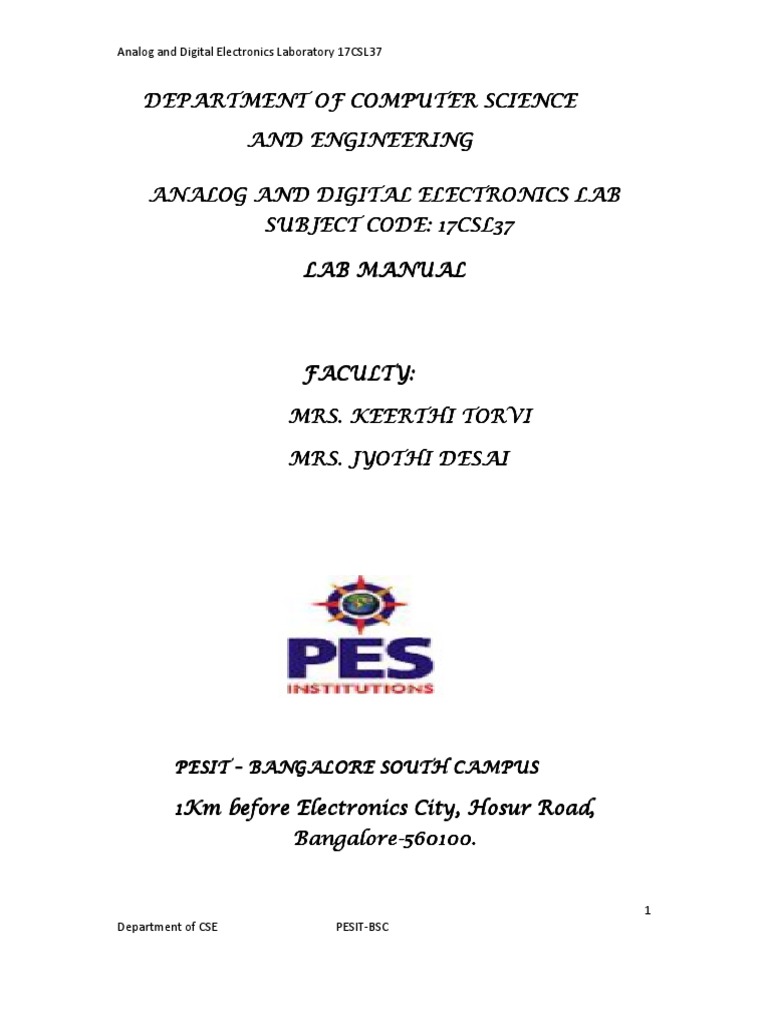 Analog and Digital Electronics Laboratory 17CSL37

DEPARTMENT OF COMPUTER SCIENCE AND ENGINEERING

ANALOG AND DIGITAL ELECTRONICS LAB
SUBJECT CODE: 17CSL37

LAB MANUAL

FACULTY:
MRS. KEERTHI TORVI
MRS. JYOTHI DESAI

PES
INSTITUTIONS

PESIT – BANGALORE SOUTH CAMPUS
1Km before Electronics City, Hosur Road, Bangalore-560100.

1

Department of CSE PESIT-BSC